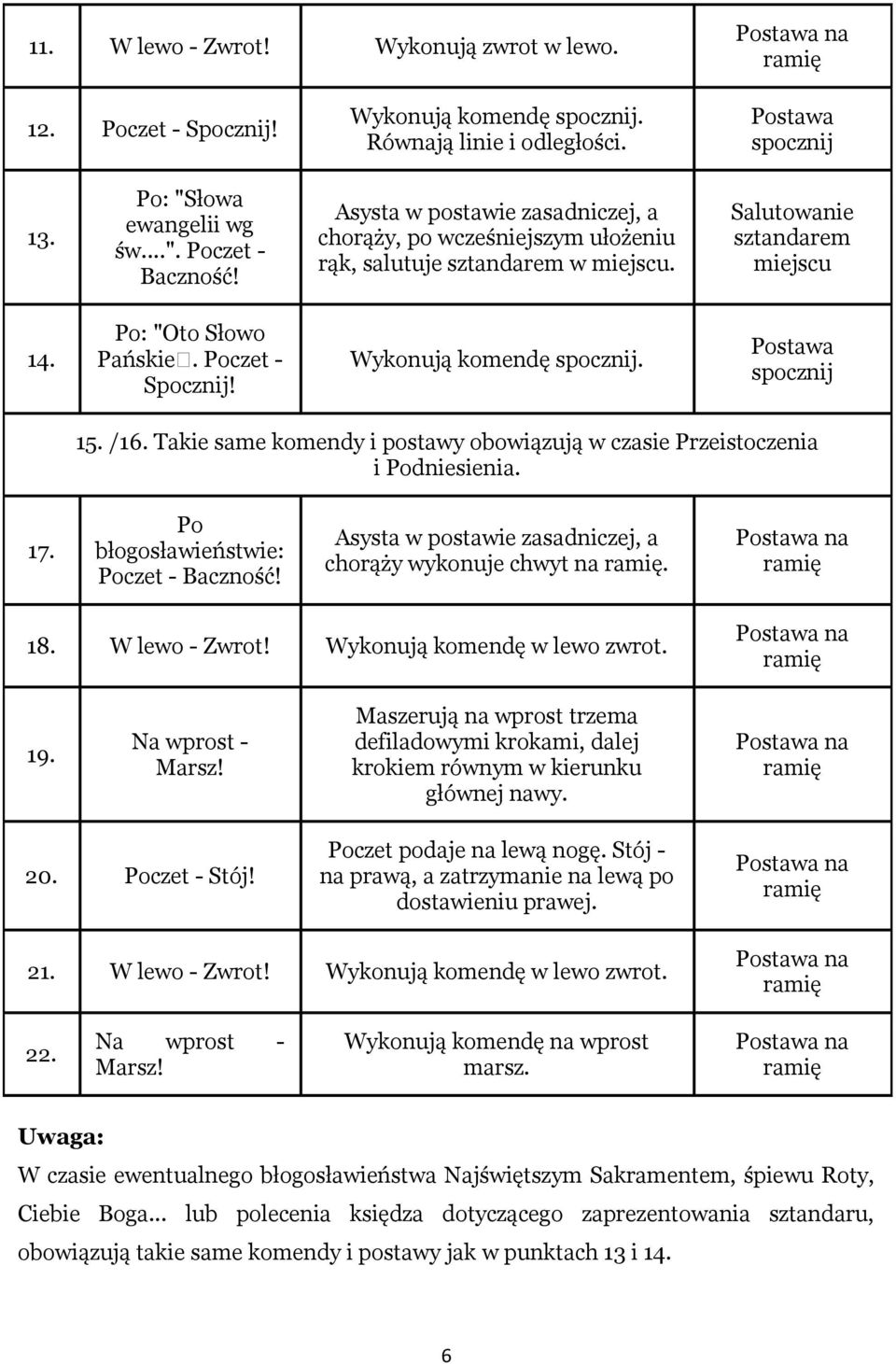 | 11. | W lewo - Zwrot! | Wykonują zwrot w lewo. | Postawa na ramię |
|---|---|---|---|
| 12. | Poczet - Spocznij! | Wykonują komendę spocznij. Równają linie i odległości. | Postawa spocznij |
| 13. | Po: "Słowa ewangelii wg św....". Poczet - Baczność! | Asysta w postawie zasadniczej, a chorąży, po wcześniejszym ułożeniu rąk, salutuje sztandarem w miejscu. | Salutowanie sztandarem miejscu |
| 14. | Po: "Oto Słowo Pańskie□. Poczet - Spocznij! | Wykonują komendę spocznij. | Postawa spocznij |
| 15. /16. Takie same komendy i postawy obowiązują w czasie Przeistoczenia i Podniesienia. | | | |
| 17. | Po błogosławieństwie: Poczet - Baczność! | Asysta w postawie zasadniczej, a chorąży wykonuje chwyt na ramię. | Postawa na ramię |
| 18. | W lewo - Zwrot! | Wykonują komendę w lewo zwrot. | Postawa na ramię |
| 19. | Na wprost - Marsz! | Maszerują na wprost trzema defiladowymi krokami, dalej krokiem równym w kierunku głównej nawy. | Postawa na ramię |
| 20. | Poczet - Stój! | Poczet podaje na lewą nogę. Stój - na prawą, a zatrzymanie na lewą po dostawieniu prawej. | Postawa na ramię |
| 21. | W lewo - Zwrot! | Wykonują komendę w lewo zwrot. | Postawa na ramię |
| 22. | Na wprost - Marsz! | Wykonują komendę na wprost marsz. | Postawa na ramię |

Uwaga:
W czasie ewentualnego błogosławieństwa Najświętszym Sakramentem, śpiewu Roty, Ciebie Boga... lub polecenia księdza dotyczącego zaprezentowania sztandaru, obowiązują takie same komendy i postawy jak w punktach 13 i 14.

6